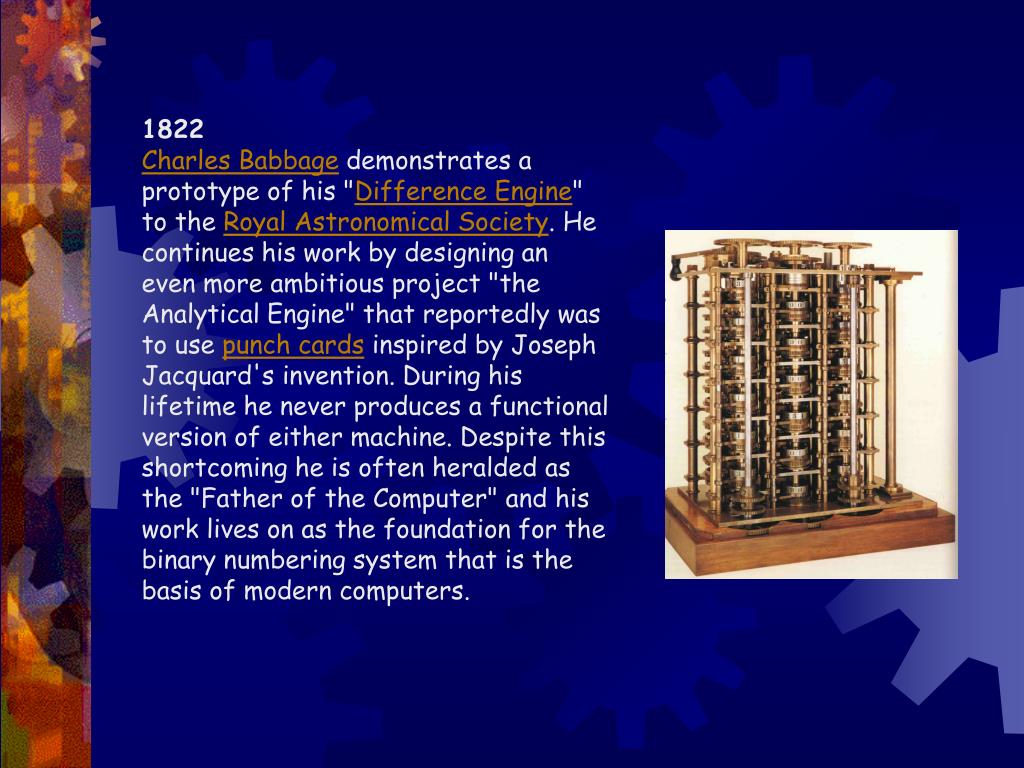 1822
Charles Babbage demonstrates a prototype of his "Difference Engine" to the Royal Astronomical Society. He continues his work by designing an even more ambitious project "the Analytical Engine" that reportedly was to use punch cards inspired by Joseph Jacquard's invention. During his lifetime he never produces a functional version of either machine. Despite this shortcoming he is often heralded as the "Father of the Computer" and his work lives on as the foundation for the binary numbering system that is the basis of modern computers.